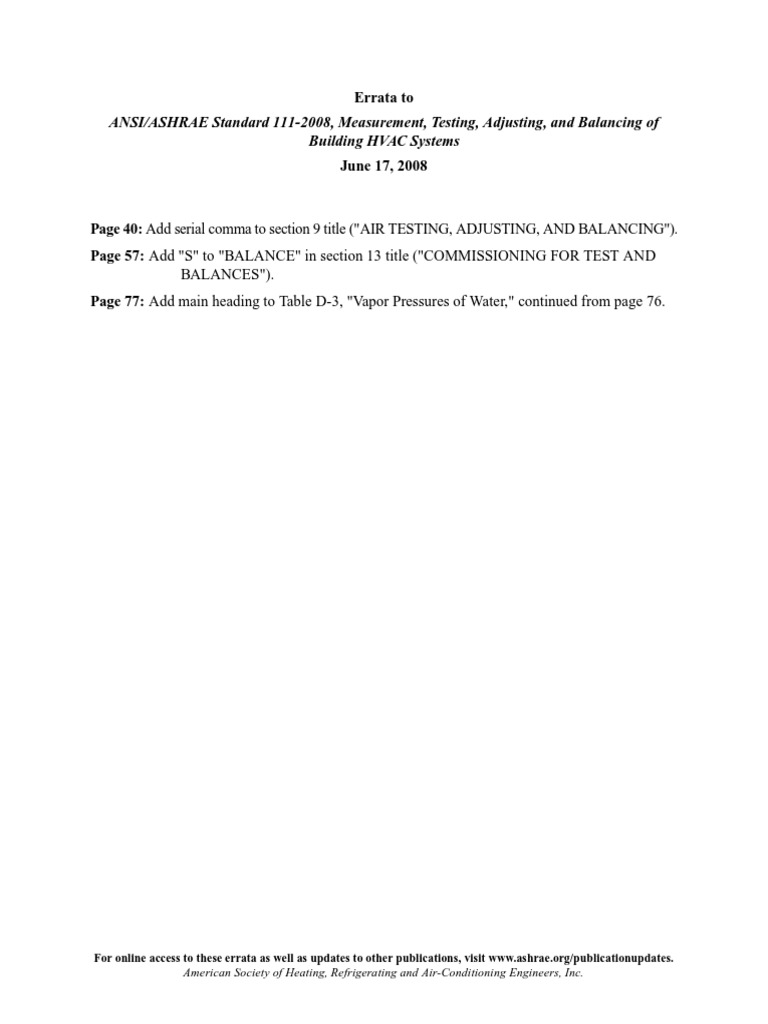 Errata to

ANSI/ASHRAE Standard 111-2008, Measurement, Testing, Adjusting, and Balancing of Building HVAC Systems

June 17, 2008

Page 40: Add serial comma to section 9 title ("AIR TESTING, ADJUSTING, AND BALANCING").

Page 57: Add "S" to "BALANCE" in section 13 title ("COMMISSIONING FOR TEST AND BALANCES").

Page 77: Add main heading to Table D-3, "Vapor Pressures of Water," continued from page 76.

For online access to these errata as well as updates to other publications, visit www.ashrae.org/publicationupdates.
American Society of Heating, Refrigerating and Air-Conditioning Engineers, Inc.